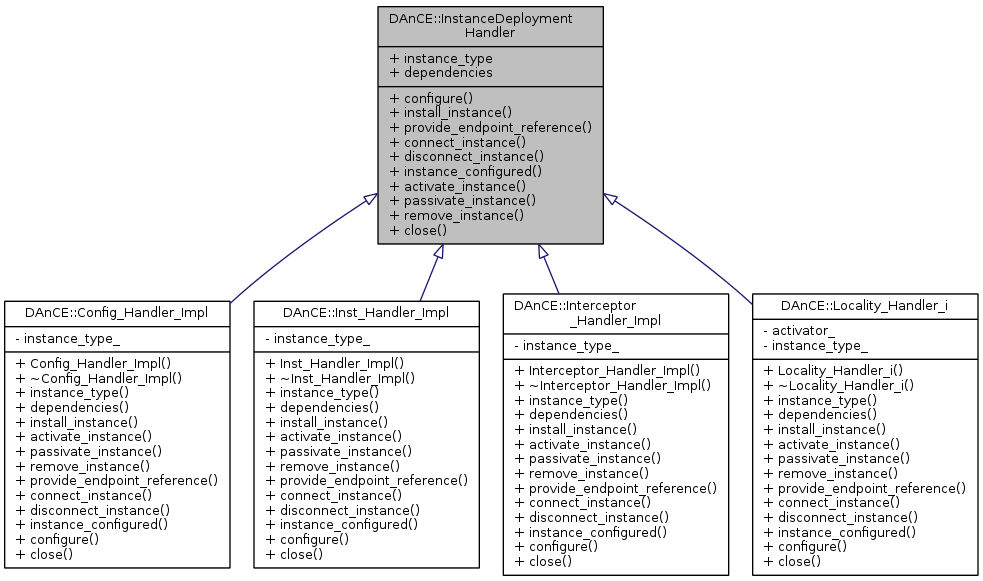 DAnCE::InstanceDeployment Handler

+ instance_type
+ dependencies

+ configure()
+ install_instance()
+ provide_endpoint_reference()
+ connect_instance()
+ disconnect_instance()
+ instance_configured()
+ activate_instance()
+ passivate_instance()
+ remove_instance()
+ close()

DAnCE::Config_Handler_Impl

- instance_type_

+ Config_Handler_Impl()
+ ~Config_Handler_Impl()
+ instance_type()
+ dependencies()
+ install_instance()
+ activate_instance()
+ passivate_instance()
+ remove_instance()
+ provide_endpoint_reference()
+ connect_instance()
+ disconnect_instance()
+ instance_configured()
+ configure()
+ close()

DAnCE::Inst_Handler_Impl

- instance_type_

+ Inst_Handler_Impl()
+ ~Inst_Handler_Impl()
+ instance_type()
+ dependencies()
+ install_instance()
+ activate_instance()
+ passivate_instance()
+ remove_instance()
+ provide_endpoint_reference()
+ connect_instance()
+ disconnect_instance()
+ instance_configured()
+ configure()
+ close()

DAnCE::Interceptor _Handler_Impl

- instance_type_

+ Interceptor_Handler_Impl()
+ ~Interceptor_Handler_Impl()
+ instance_type()
+ dependencies()
+ install_instance()
+ activate_instance()
+ passivate_instance()
+ remove_instance()
+ provide_endpoint_reference()
+ connect_instance()
+ disconnect_instance()
+ instance_configured()
+ configure()
+ close()

DAnCE::Locality_Handler_i

- activator_
- instance_type_

+ Locality_Handler_i()
+ ~Locality_Handler_i()
+ instance_type()
+ dependencies()
+ install_instance()
+ activate_instance()
+ passivate_instance()
+ remove_instance()
+ provide_endpoint_reference()
+ connect_instance()
+ disconnect_instance()
+ instance_configured()
+ configure()
+ close()